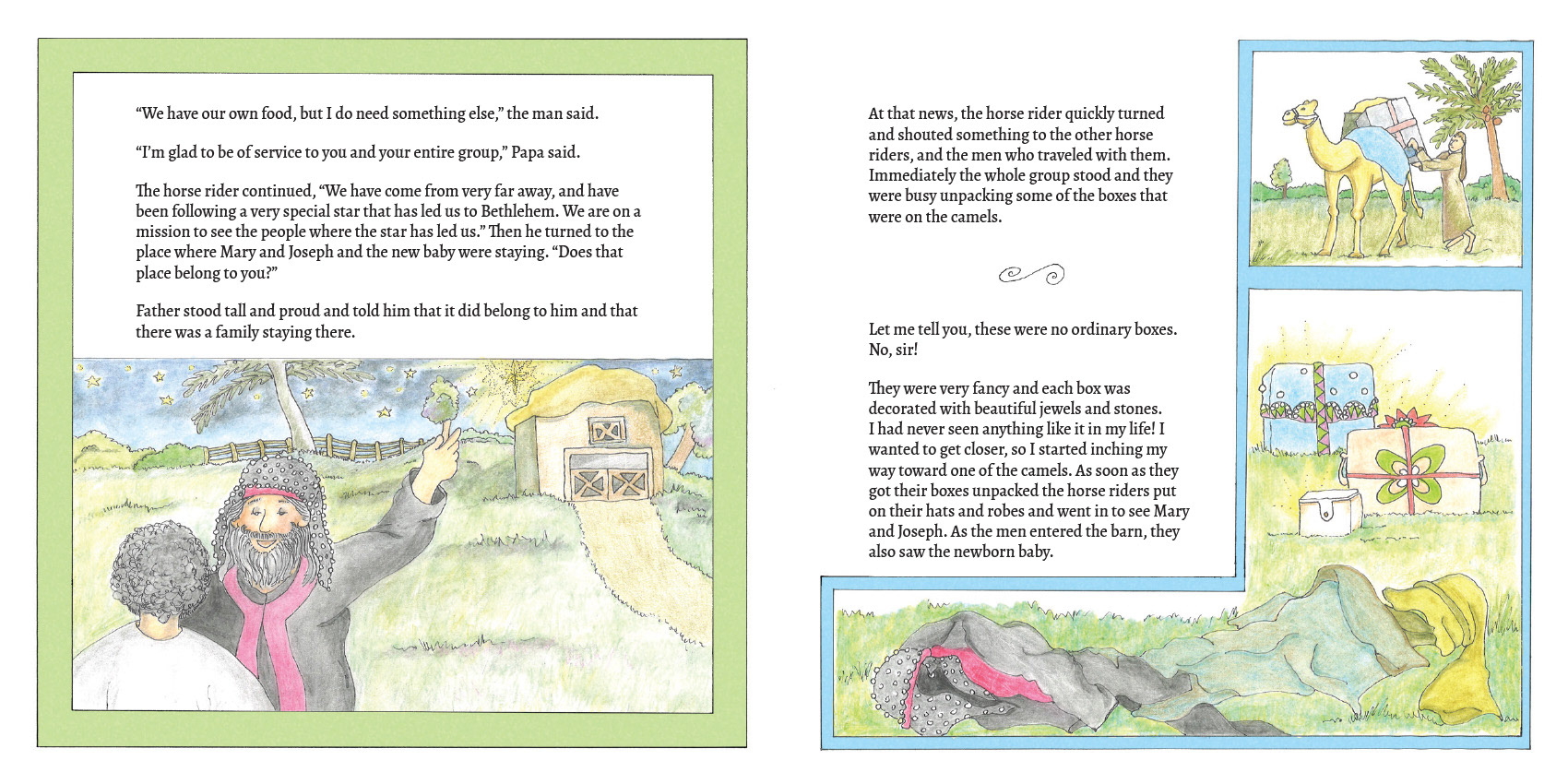 “We have our own food, but I do need something else,” the man said.

“I’m glad to be of service to you and your entire group,” Papa said.

The horse rider continued, “We have come from very far away, and have been following a very special star that has led us to Bethlehem. We are on a mission to see the people where the star has led us.” Then he turned to the place where Mary and Joseph and the new baby were staying. “Does that place belong to you?”

Father stood tall and proud and told him that it did belong to him and that there was a family staying there.

At that news, the horse rider quickly turned and shouted something to the other horse riders, and the men who traveled with them. Immediately the whole group stood and they were busy unpacking some of the boxes that were on the camels.

Let me tell you, these were no ordinary boxes. No, sir!

They were very fancy and each box was decorated with beautiful jewels and stones. I had never seen anything like it in my life! I wanted to get closer, so I started inching my way toward one of the camels. As soon as they got their boxes unpacked the horse riders put on their hats and robes and went in to see Mary and Joseph. As the men entered the barn, they also saw the newborn baby.